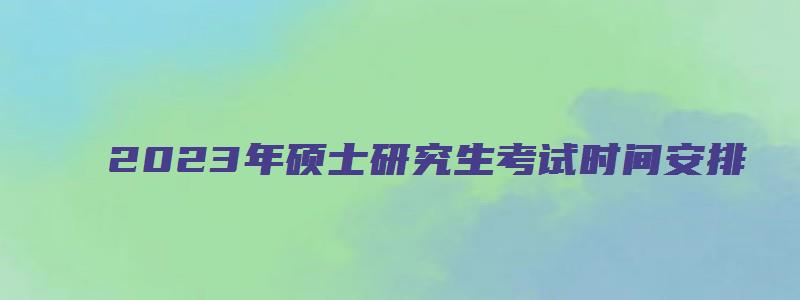 2023年硕士研究生考试时间安排